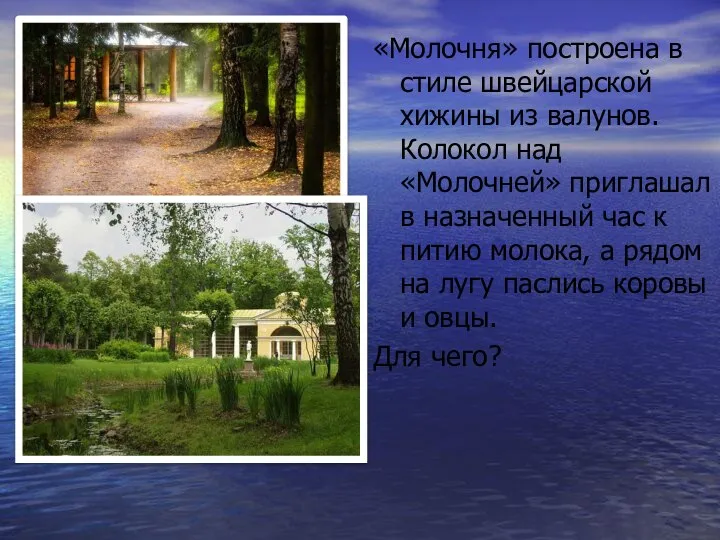 «Молочня» построена в стиле швейцарской хижины из валунов. Колокол над «Молочней» приглашал в назначенный час к питию молока, а рядом на лугу паслись коровы и овцы.

Для чего?